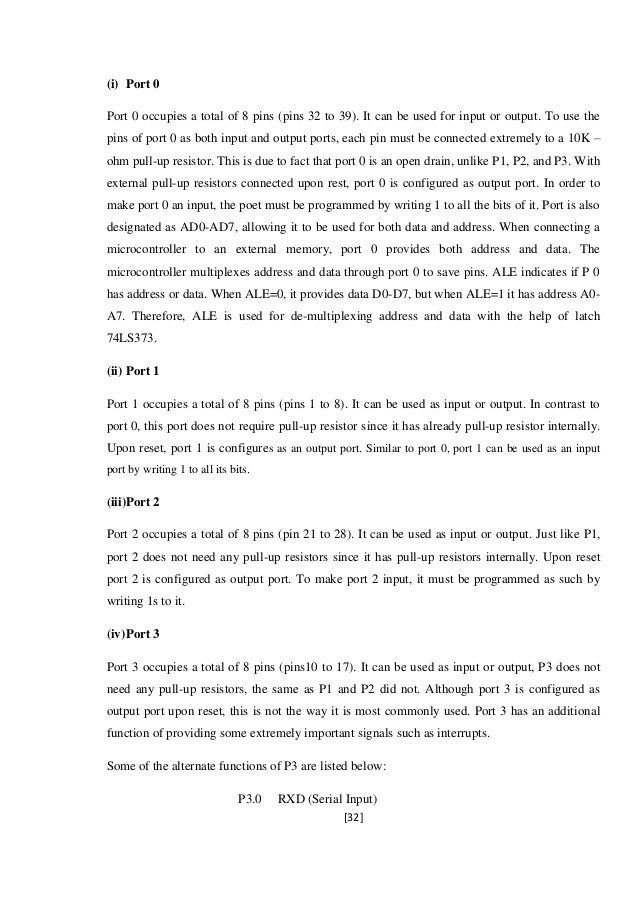 (i) Port 0

Port 0 occupies a total of 8 pins (pins 32 to 39). It can be used for input or output. To use the pins of port 0 as both input and output ports, each pin must be connected extremely to a 10K – ohm pull-up resistor. This is due to fact that port 0 is an open drain, unlike P1, P2, and P3. With external pull-up resistors connected upon rest, port 0 is configured as output port. In order to make port 0 an input, the poet must be programmed by writing 1 to all the bits of it. Port is also designated as AD0-AD7, allowing it to be used for both data and address. When connecting a microcontroller to an external memory, port 0 provides both address and data. The microcontroller multiplexes address and data through port 0 to save pins. ALE indicates if P 0 has address or data. When ALE=0, it provides data D0-D7, but when ALE=1 it has address A0-A7. Therefore, ALE is used for de-multiplexing address and data with the help of latch 74LS373.

(ii) Port 1

Port 1 occupies a total of 8 pins (pins 1 to 8). It can be used as input or output. In contrast to port 0, this port does not require pull-up resistor since it has already pull-up resistor internally. Upon reset, port 1 is configures as an output port. Similar to port 0, port 1 can be used as an input port by writing 1 to all its bits.

(iii)Port 2

Port 2 occupies a total of 8 pins (pin 21 to 28). It can be used as input or output. Just like P1, port 2 does not need any pull-up resistors since it has pull-up resistors internally. Upon reset port 2 is configured as output port. To make port 2 input, it must be programmed as such by writing 1s to it.

(iv)Port 3

Port 3 occupies a total of 8 pins (pins10 to 17). It can be used as input or output, P3 does not need any pull-up resistors, the same as P1 and P2 did not. Although port 3 is configured as output port upon reset, this is not the way it is most commonly used. Port 3 has an additional function of providing some extremely important signals such as interrupts.

Some of the alternate functions of P3 are listed below:

P3.0 RXD (Serial Input)

[32]